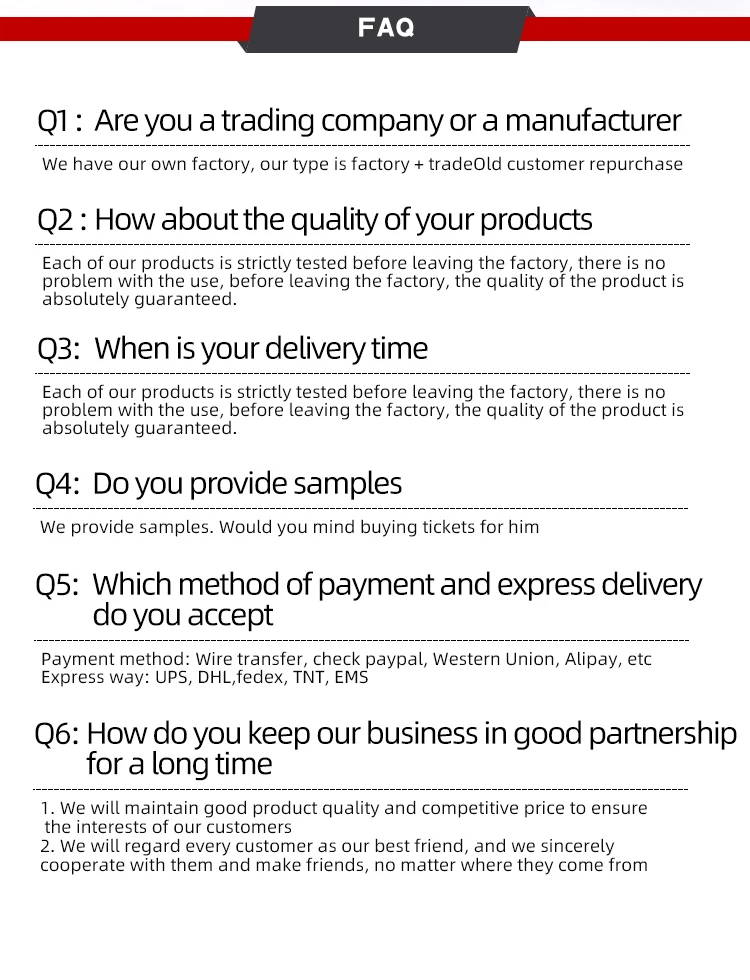 FAQ

Q1 : Are you a trading company or a manufacturer

We have our own factory, our type is factory + tradeOld customer repurchase

Q2 : How about the quality of your products

Each of our products is strictly tested before leaving the factory, there is no problem with the use, before leaving the factory, the quality of the product is absolutely guaranteed.

Q3: When is your delivery time

Each of our products is strictly tested before leaving the factory, there is no problem with the use, before leaving the factory, the quality of the product is absolutely guaranteed.

Q4: Do you provide samples

We provide samples. Would you mind buying tickets for him

Q5: Which method of payment and express delivery do you accept

Payment method: Wire transfer, check paypal, Western Union, Alipay, etc
Express way: UPS, DHL,fedex, TNT, EMS

Q6: How do you keep our business in good partnership for a long time

1. We will maintain good product quality and competitive price to ensure the interests of our customers
2. We will regard every customer as our best friend, and we sincerely cooperate with them and make friends, no matter where they come from